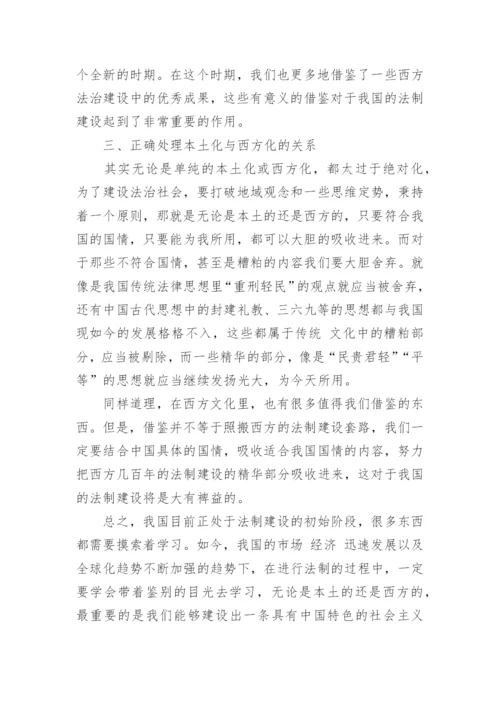 个全新的时期。在这个时期，我们也更多地借鉴了一些西方法治建设中的优秀成果，这些有意义的借鉴对于我国的法制建设起到了非常重要的作用。

三、正确处理本土化与西方化的关系

其实无论是单纯的本土化或西方化，都太过于绝对化，为了建设法治社会，要打破地域观念和一些思维定势，秉持着一个原则，那就是无论是本土的还是西方的，只要符合我国的国情，只要能为我所用，都可以大胆的吸收进来。而对于那些不符合国情，甚至是糟粕的内容我们要大胆舍弃。就像是我国传统法律思想里“重刑轻民”的观点就应当被舍弃，还有中国古代思想中的封建礼教、三六九等的思想都与我国现如今的发展格格不入，这些都属于传统 文化中的糟粕部分，应当被剔除，而一些精华的部分，像是“民贵君轻”“平等”的思想就应当继续发扬光大，为今天所用。

同样道理，在西方文化里，也有很多值得我们借鉴的东西。但是，借鉴并不等于照搬西方的法制建设套路，我们一定要结合中国具体的国情，吸收适合我国国情的内容，努力把西方几百年的法制建设的精华部分吸收进来，这对于我国的法制建设将是大有裨益的。

总之，我国目前正处于法制建设的初始阶段，很多东西都需要摸索着学习。如今，我国的市场 经济 迅速发展以及全球化趋势不断加强的趋势下，在进行法制的过程中，一定要学会带着鉴别的目光去学习，无论是本土的还是西方的，最重要的是我们能够建设出一条具有中国特色的社会主义